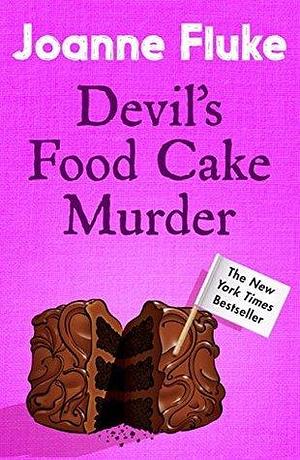 Joanne Fluke

Devil's Food Cake Murder

The New York Times Bestseller